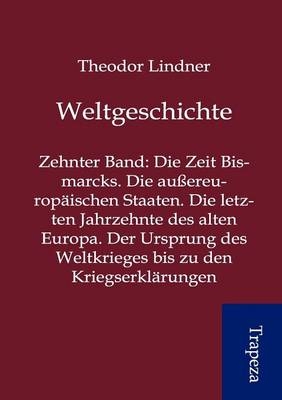 Theodor Lindner

Weltgeschichte

Zehnter Band: Die Zeit Bismarcks. Die außereuropäischen Staaten. Die letzten Jahrzehnte des alten Europa. Der Ursprung des Weltkrieges bis zu den Kriegserklärungen

Trapeza